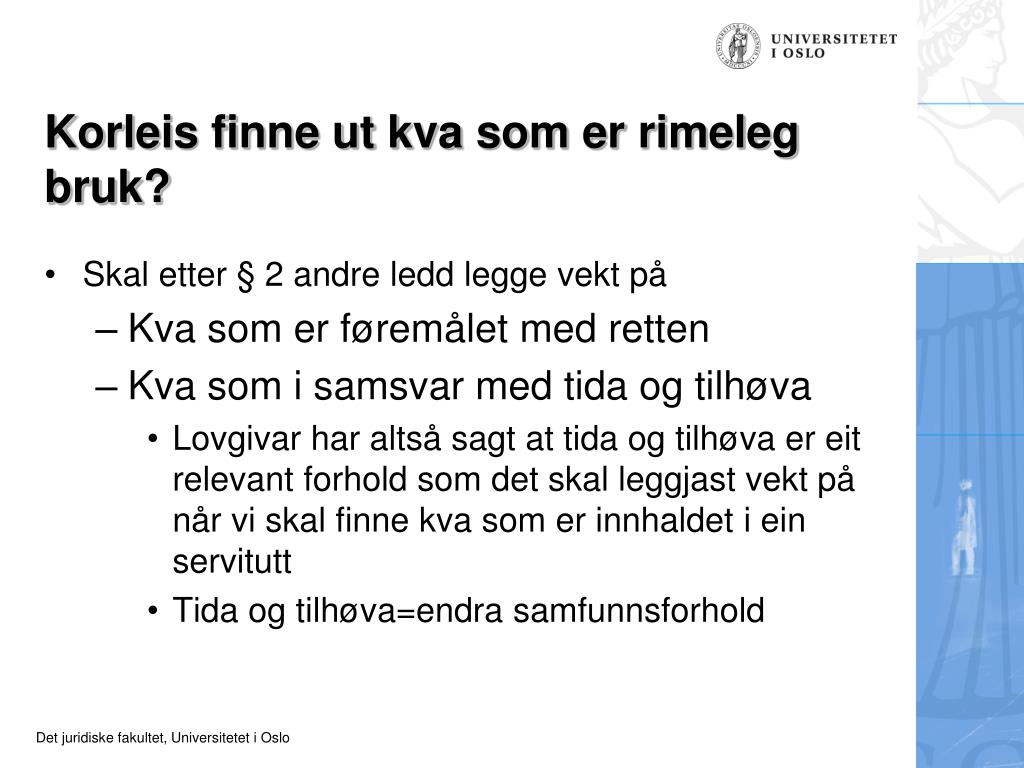 UNIVERSITETET
I OSLO

Korleis finne ut kva som er rimeleg bruk?

• Skal etter § 2 andre ledd legge vekt på
– Kva som er føremålet med retten
– Kva som i samsvar med tida og tilhøva
• Lovgivar har altså sagt at tida og tilhøva er eit relevant forhold som det skal leggjast vekt på når vi skal finne kva som er innhaldet i ein servitutt
• Tida og tilhøva=endra samfunnsforhold

Det juridiske fakultet, Universitetet i Oslo